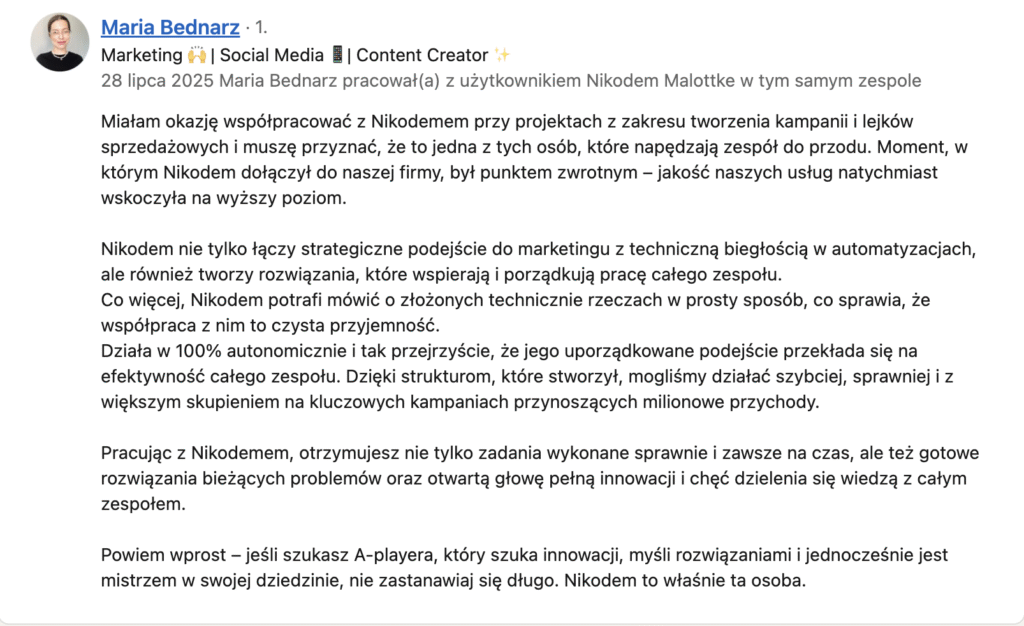 Maria Bednarz · 1.
Marketing 🙌 | Social Media 📱| Content Creator ✨
28 lipca 2025 Maria Bednarz pracował(a) z użytkownikiem Nikodem Malottke w tym samym zespole

Miałam okazję współpracować z Nikodemem przy projektach z zakresu tworzenia kampanii i lejków sprzedażowych i muszę przyznać, że to jedna z tych osób, które napędzają zespół do przodu. Moment, w którym Nikodem dołączył do naszej firmy, był punktem zwrotnym – jakość naszych usług natychmiast wskoczyła na wyższy poziom.

Nikodem nie tylko łączy strategiczne podejście do marketingu z techniczną biegłością w automatyzacjach, ale również tworzy rozwiązania, które wspierają i porządkują pracę całego zespołu.
Co więcej, Nikodem potrafi mówić o złożonych technicznie rzeczach w prosty sposób, co sprawia, że współpraca z nim to czysta przyjemność.
Działa w 100% autonomicznie i tak przejrzyście, że jego uporządkowane podejście przekłada się na efektywność całego zespołu. Dzięki strukturom, które stworzył, mogliśmy działać szybciej, sprawniej i z większym skupieniem na kluczowych kampaniach przynoszących milionowe przychody.

Pracując z Nikodemem, otrzymujesz nie tylko zadania wykonane sprawnie i zawsze na czas, ale też gotowe rozwiązania bieżących problemów oraz otwartą głowę pełną innowacji i chęć dzielenia się wiedzą z całym zespołem.

Powiem wprost – jeśli szukasz A-playera, który szuka innowacji, myśli rozwiązaniami i jednocześnie jest mistrzem w swojej dziedzinie, nie zastanawiaj się długo. Nikodem to właśnie ta osoba.